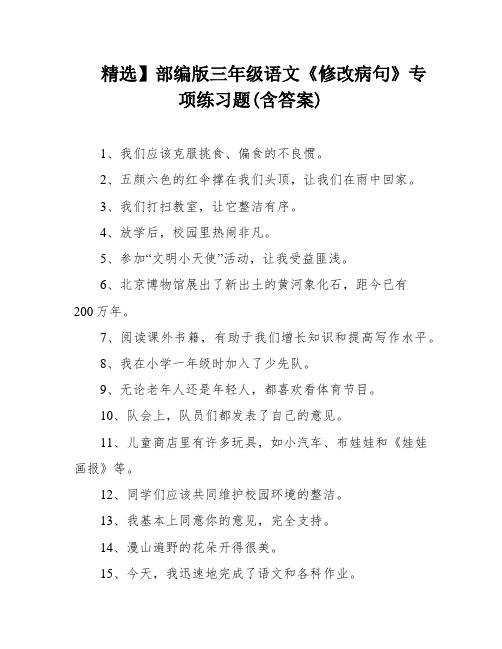 精选】部编版三年级语文《修改病句》专项练习题(含答案)

1、我们应该克服挑食、偏食的不良惯。

2、五颜六色的红伞撑在我们头顶，让我们在雨中回家。

3、我们打扫教室，让它整洁有序。

4、放学后，校园里热闹非凡。

5、参加“文明小天使”活动，让我受益匪浅。

6、北京博物馆展出了新出土的黄河象化石，距今已有200万年。

7、阅读课外书籍，有助于我们增长知识和提高写作水平。

8、我在小学一年级时加入了少先队。

9、无论老年人还是年轻人，都喜欢看体育节目。

10、队会上，队员们都发表了自己的意见。

11、儿童商店里有许多玩具，如小汽车、布娃娃和《娃娃画报》等。

12、同学们应该共同维护校园环境的整洁。

13、我基本上同意你的意见，完全支持。

14、漫山遍野的花朵开得很美。

15、今天，我迅速地完成了语文和各科作业。